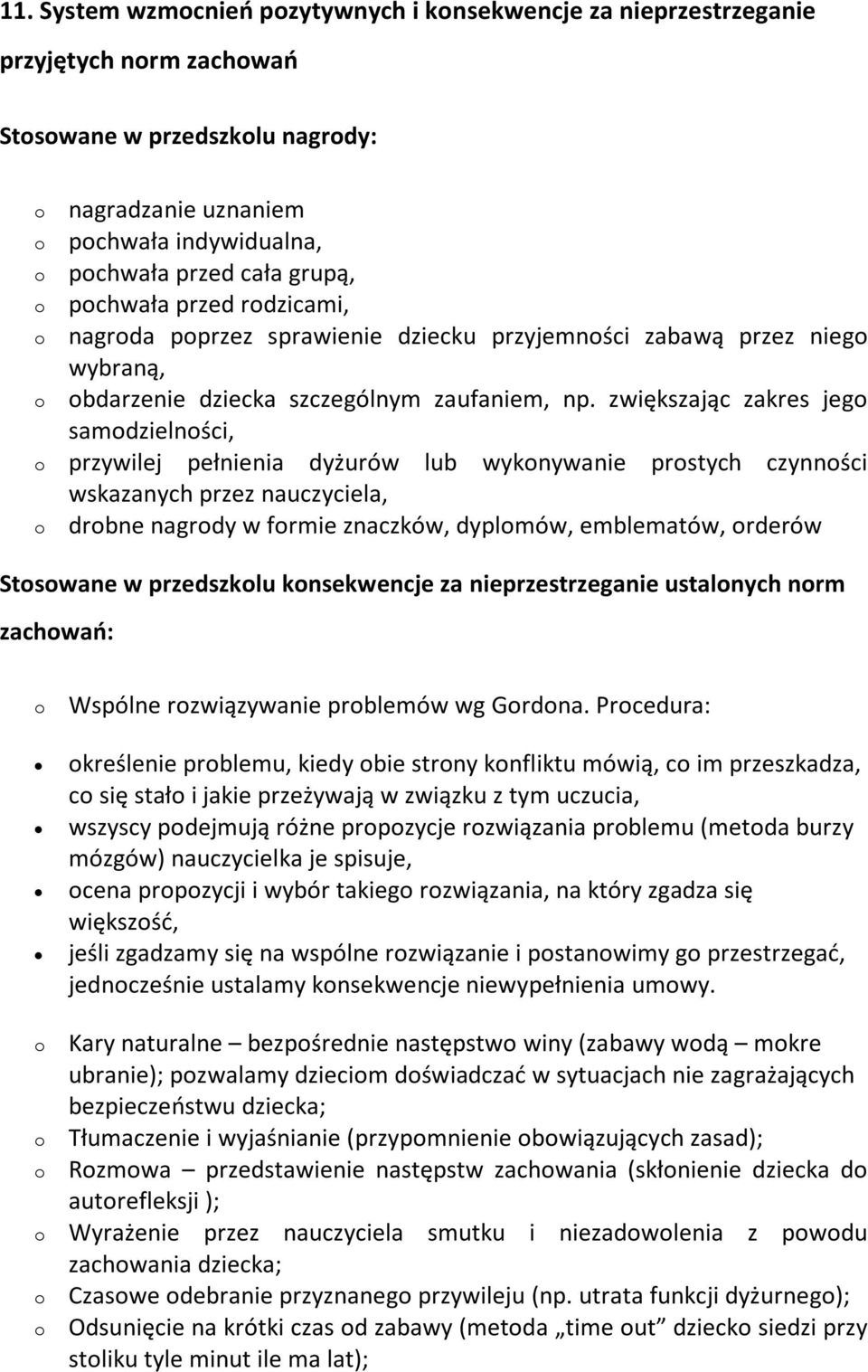 11. System wzmocnień pozytywnych i konsekwencje za nieprzestrzeganie przyjętych norm zachowań

Stosowane w przedszkolu nagrody:

o nagradzanie uznaniem
o pochwała indywidualna,
o pochwała przed cała grupą,
o pochwała przed rodzicami,
o nagroda poprzez sprawienie dziecku przyjemności zabawą przez niego wybraną,
o obdarzenie dziecka szczególnym zaufaniem, np. zwiększając zakres jego samodzielności,
o przywilej pełnienia dyżurów lub wykonywanie prostych czynności wskazanych przez nauczyciela,
o drobne nagrody w formie znaczków, dyplomów, emblematów, orderów

Stosowane w przedszkolu konsekwencje za nieprzestrzeganie ustalonych norm zachowań:

o Wspólne rozwiązywanie problemów wg Gordona. Procedura:

• określenie problemu, kiedy obie strony konfliktu mówią, co im przeszkadza, co się stało i jakie przeżywają w związku z tym uczucia,
• wszyscy podejmują różne propozycje rozwiązania problemu (metoda burzy mózgów) nauczycielka je spisuje,
• ocena propozycji i wybór takiego rozwiązania, na który zgadza się większość,
• jeśli zgadzamy się na wspólne rozwiązanie i postanowimy go przestrzegać, jednocześnie ustalamy konsekwencje niewypełnienia umowy.

o Kary naturalne – bezpośrednie następstwo winy (zabawy wodą – mokre ubranie); pozwalamy dzieciom doświadczać w sytuacjach nie zagrażających bezpieczeństwu dziecka;
o Tłumaczenie i wyjaśnianie (przypomnienie obowiązujących zasad);
o Rozmowa – przedstawienie następstw zachowania (skłonienie dziecka do autorefleksji );
o Wyrażenie przez nauczyciela smutku i niezadowolenia z powodu zachowania dziecka;
o Czasowe odebranie przyznanego przywileju (np. utrata funkcji dyżurnego);
o Odsunięcie na krótki czas od zabawy (metoda „time out” dziecko siedzi przy stoliku tyle minut ile ma lat);